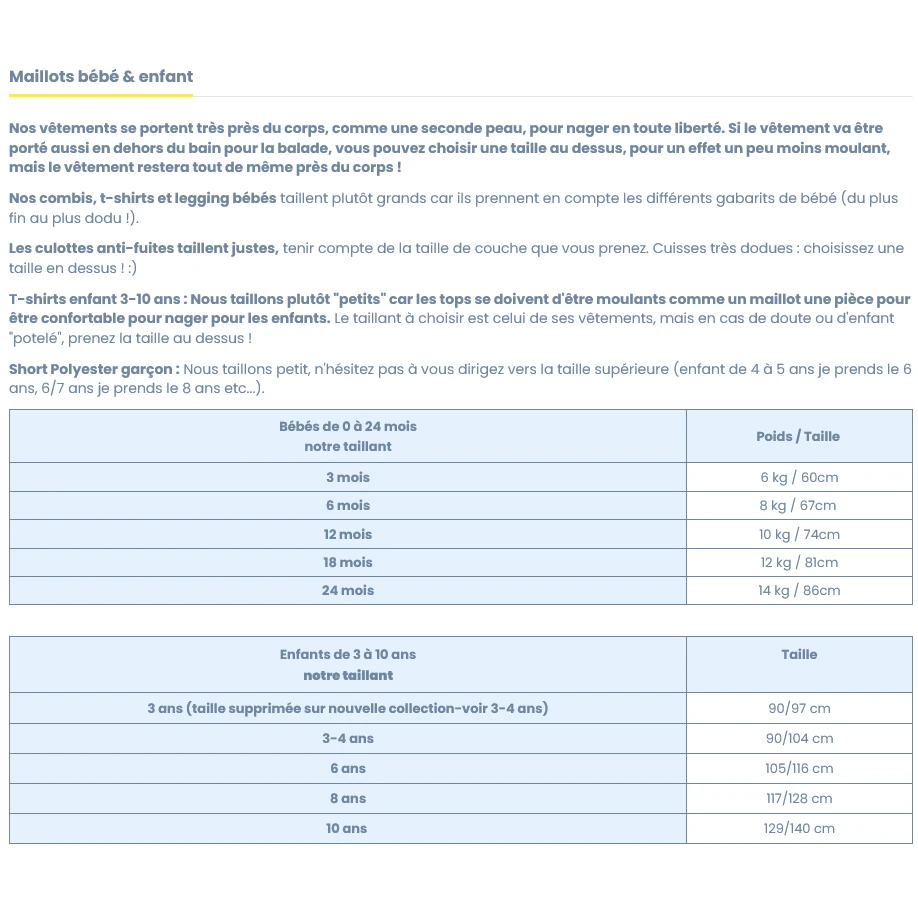 Maillots bébé & enfant

Nos vêtements se portent très près du corps, comme une seconde peau, pour nager en toute liberté. Si le vêtement va être porté aussi en dehors du bain pour la balade, vous pouvez choisir une taille au dessus, pour un effet un peu moins moulant, mais le vêtement restera tout de même près du corps !

Nos combis, t-shirts et legging bébés taillent plutôt grands car ils prennent en compte les différents gabarits de bébé (du plus fin au plus dodu !).

Les culottes anti-fuites taillent justes, tenir compte de la taille de couche que vous prenez. Cuisses très dodues : choisissez une taille en dessus ! :)

T-shirts enfant 3-10 ans : Nous taillons plutôt "petits" car les tops se doivent d'être moulants comme un maillot une pièce pour être confortable pour nager pour les enfants. Le taillant à choisir est celui de ses vêtements, mais en cas de doute ou d'enfant "potelé", prenez la taille au dessus !

Short Polyester garçon : Nous taillons petit, n'hésitez pas à vous dirigez vers la taille supérieure (enfant de 4 à 5 ans je prends le 6 ans, 6/7 ans je prends le 8 ans etc...).

| Bébés de 0 à 24 mois notre taillant | Poids / Taille |
|---|---|
| 3 mois | 6 kg / 60cm |
| 6 mois | 8 kg / 67cm |
| 12 mois | 10 kg / 74cm |
| 18 mois | 12 kg / 81cm |
| 24 mois | 14 kg / 86cm |

| Enfants de 3 à 10 ans notre taillant | Taille |
|---|---|
| 3 ans (taille supprimée sur nouvelle collection-voir 3-4 ans) | 90/97 cm |
| 3-4 ans | 90/104 cm |
| 6 ans | 105/116 cm |
| 8 ans | 117/128 cm |
| 10 ans | 129/140 cm |